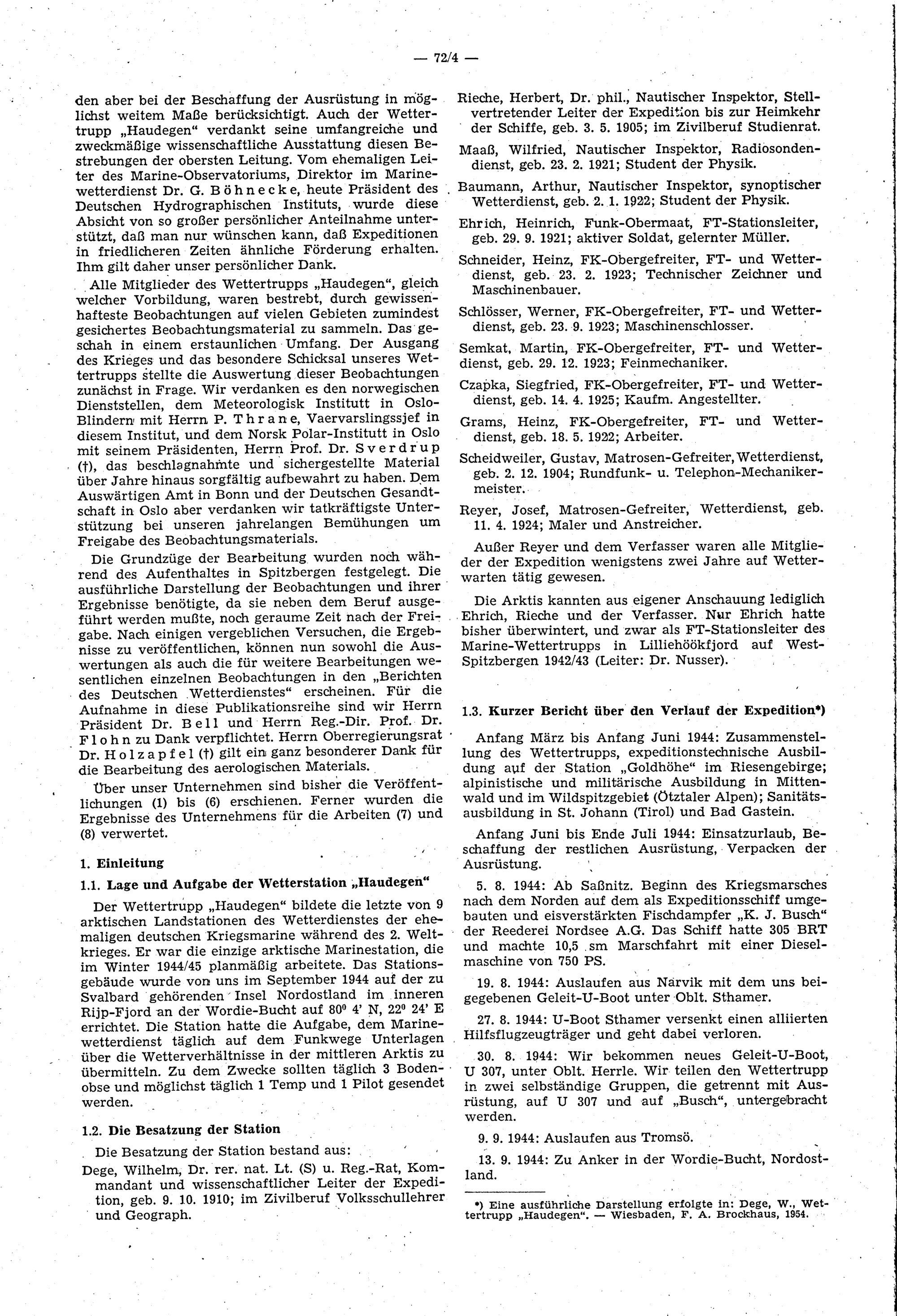 — 72/4 —

den aber bei der Beschaffung der Ausrüstung in möglichst weitem Maße berücksichtigt. Auch der Wettertrupp „Haudegen“ verdankt seine umfangreiche und zweckmäßige wissenschaftliche Ausstattung diesen Bestrebungen der obersten Leitung. Vom ehemaligen Leiter des Marine-Observatoriums, Direktor im Marinewetterdienst Dr. G. Böhnecke, heute Präsident des Deutschen Hydrographischen Instituts, wurde diese Absicht von so großer persönlicher Anteilnahme unterstützt, daß man nur wünschen kann, daß Expeditionen in friedlicheren Zeiten ähnliche Förderung erhalten. Ihm gilt daher unser persönlicher Dank.

Alle Mitglieder des Wettertrupps „Haudegen“, gleich welcher Vorbildung, waren bestrebt, durch gewissenhafteste Beobachtungen auf vielen Gebieten zumindest gesichertes Beobachtungsmaterial zu sammeln. Das geschah in einem erstaunlichen Umfang. Der Ausgang des Krieges und das besondere Schicksal unseres Wettertrupps stellte die Auswertung dieser Beobachtungen zunächst in Frage. Wir verdanken es den norwegischen Dienststellen, dem Meteorologisk Institutt in Oslo-Blindern mit Herrn P. Thrane, Vaervarslingssjef in diesem Institut, und dem Norsk Polar-Institutt in Oslo mit seinem Präsidenten, Herrn Prof. Dr. Sverdrup (†), das beschlagnahmte und sichergestellte Material über Jahre hinaus sorgfältig aufbewahrt zu haben. Dem Auswärtigen Amt in Bonn und der Deutschen Gesandtschaft in Oslo aber verdanken wir tatkräftigste Unterstützung bei unseren jahrelangen Bemühungen um Freigabe des Beobachtungsmaterials.

Die Grundzüge der Bearbeitung wurden noch während des Aufenthaltes in Spitzbergen festgelegt. Die ausführliche Darstellung der Beobachtungen und ihrer Ergebnisse benötigte, da sie neben dem Beruf ausgeführt werden mußte, noch geraume Zeit nach der Freigabe. Nach einigen vergeblichen Versuchen, die Ergebnisse zu veröffentlichen, können nun sowohl die Auswertungen als auch die für weitere Bearbeitungen wesentlichen einzelnen Beobachtungen in den „Berichten des Deutschen Wetterdienstes“ erscheinen. Für die Aufnahme in diese Publikationsreihe sind wir Herrn Präsident Dr. Bell und Herrn Reg.-Dir. Prof. Dr. Flohn zu Dank verpflichtet. Herrn Oberregierungsrat Dr. Holzapfel (†) gilt ein ganz besonderer Dank für die Bearbeitung des aerologischen Materials.

Über unser Unternehmen sind bisher die Veröffentlichungen (1) bis (6) erschienen. Ferner wurden die Ergebnisse des Unternehmens für die Arbeiten (7) und (8) verwertet.

1. Einleitung

1.1. Lage und Aufgabe der Wetterstation „Haudegen“

Der Wettertrupp „Haudegen“ bildete die letzte von 9 arktischen Landstationen des Wetterdienstes der ehemaligen deutschen Kriegsmarine während des 2. Weltkrieges. Er war die einzige arktische Marinestation, die im Winter 1944/45 planmäßig arbeitete. Das Stationsgebäude wurde von uns im September 1944 auf der zu Svalbard gehörenden Insel Nordostland im inneren Rijp-Fjord an der Wordie-Bucht auf $80^0$ 4' N, $22^0$ 24' E errichtet. Die Station hatte die Aufgabe, dem Marinewetterdienst täglich auf dem Funkwege Unterlagen über die Wetterverhältnisse in der mittleren Arktis zu übermitteln. Zu dem Zwecke sollten täglich 3 Bodenobse und möglichst täglich 1 Temp und 1 Pilot gesendet werden.

1.2. Die Besatzung der Station

Die Besatzung der Station bestand aus:

Dege, Wilhelm, Dr. rer. nat. Lt. (S) u. Reg.-Rat, Kommandant und wissenschaftlicher Leiter der Expedition, geb. 9. 10. 1910; im Zivilberuf Volksschullehrer und Geograph.

Rieche, Herbert, Dr. phil., Nautischer Inspektor, Stellvertretender Leiter der Expedition bis zur Heimkehr der Schiffe, geb. 3. 5. 1905; im Zivilberuf Studienrat.

Maaß, Wilfried, Nautischer Inspektor, Radiosondendienst, geb. 23. 2. 1921; Student der Physik.

Baumann, Arthur, Nautischer Inspektor, synoptischer Wetterdienst, geb. 2. 1. 1922; Student der Physik.

Ehrich, Heinrich, Funk-Obermaat, FT-Stationsleiter, geb. 29. 9. 1921; aktiver Soldat, gelernter Müller.

Schneider, Heinz, FK-Obergefreiter, FT- und Wetterdienst, geb. 23. 2. 1923; Technischer Zeichner und Maschinenbauer.

Schlösser, Werner, FK-Obergefreiter, FT- und Wetterdienst, geb. 23. 9. 1923; Maschinenschlosser.

Semkat, Martin, FK-Obergefreiter, FT- und Wetterdienst, geb. 29. 12. 1923; Feinmechaniker.

Czapka, Siegfried, FK-Obergefreiter, FT- und Wetterdienst, geb. 14. 4. 1925; Kaufm. Angestellter.

Grams, Heinz, FK-Obergefreiter, FT- und Wetterdienst, geb. 18. 5. 1922; Arbeiter.

Scheidweiler, Gustav, Matrosen-Gefreiter, Wetterdienst, geb. 2. 12. 1904; Rundfunk- u. Telephon-Mechanikermeister.

Reyer, Josef, Matrosen-Gefreiter, Wetterdienst, geb. 11. 4. 1924; Maler und Anstreicher.

Außer Reyer und dem Verfasser waren alle Mitglieder der Expedition wenigstens zwei Jahre auf Wetterwarten tätig gewesen.

Die Arktis kannten aus eigener Anschauung lediglich Ehrich, Rieche und der Verfasser. Nur Ehrich hatte bisher überwintert, und zwar als FT-Stationsleiter des Marine-Wettertrupps in Lilliehöökfjord auf West-Spitzbergen 1942/43 (Leiter: Dr. Nusser).

1.3. Kurzer Bericht über den Verlauf der Expedition*)

Anfang März bis Anfang Juni 1944: Zusammenstellung des Wettertrupps, expeditionstechnische Ausbildung auf der Station „Goldhöhe“ im Riesengebirge; alpinistische und militärische Ausbildung in Mittenwald und im Wildspitzgebiet (Ötztaler Alpen); Sanitätsausbildung in St. Johann (Tirol) und Bad Gastein.

Anfang Juni bis Ende Juli 1944: Einsatzurlaub, Beschaffung der restlichen Ausrüstung, Verpacken der Ausrüstung.

5. 8. 1944: Ab Saßnitz. Beginn des Kriegsmarsches nach dem Norden auf dem als Expeditionsschiff umgebauten und eisverstärkten Fischdampfer „K. J. Busch“ der Reederei Nordsee A.G. Das Schiff hatte 305 BRT und machte 10,5 sm Marschfahrt mit einer Dieselmaschine von 750 PS.

19. 8. 1944: Auslaufen aus Narvik mit dem uns beigegebenen Geleit-U-Boot unter Oblt. Sthamer.

27. 8. 1944: U-Boot Sthamer versenkt einen alliierten Hilfsflugzeugträger und geht dabei verloren.

30. 8. 1944: Wir bekommen neues Geleit-U-Boot, U 307, unter Oblt. Herrle. Wir teilen den Wettertrupp in zwei selbständige Gruppen, die getrennt mit Ausrüstung, auf U 307 und auf „Busch“, untergebracht werden.

9. 9. 1944: Auslaufen aus Tromsö.

13. 9. 1944: Zu Anker in der Wordie-Bucht, Nordostland.

*) Eine ausführliche Darstellung erfolgte in: Dege, W., Wettertrupp „Haudegen“. — Wiesbaden, F. A. Brockhaus, 1954.